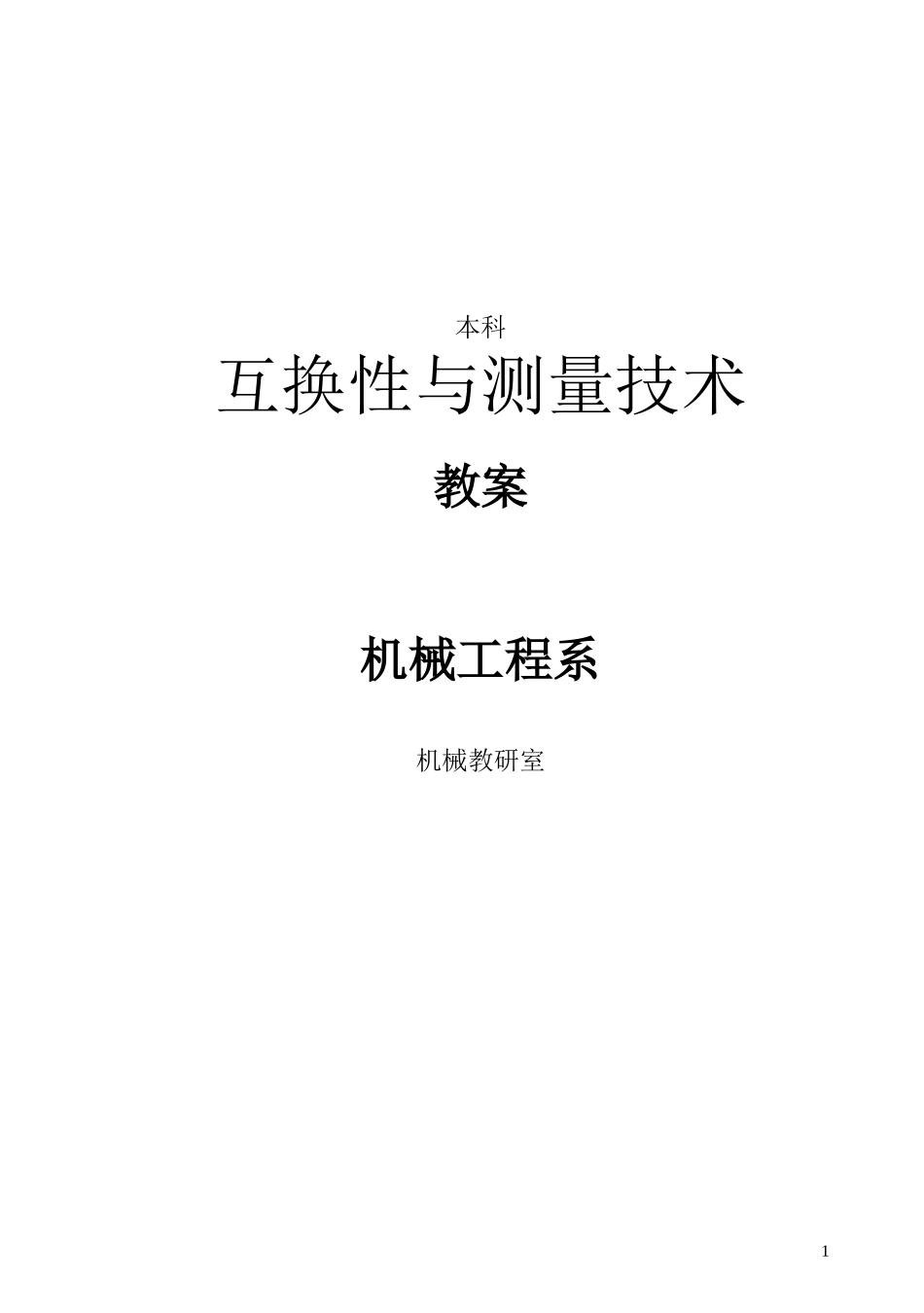 本科

互换性与测量技术

教案

机械工程系

机械教研室

1